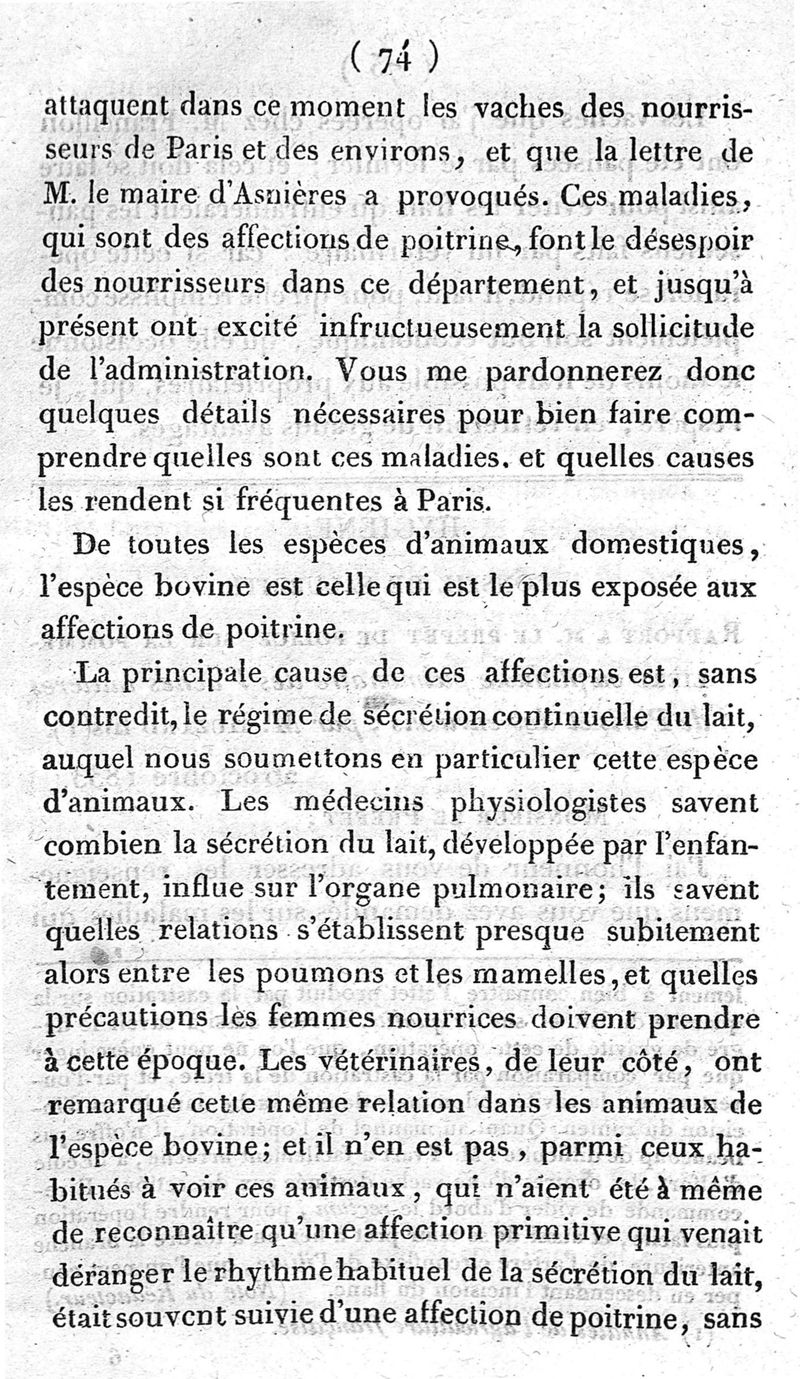 ( 74 )

attaquent dans ce moment les vaches des nourrisseurs de Paris et des environs, et que la lettre de M. le maire d'Asnières a provoqués. Ces maladies, qui sont des affections de poitrine, font le désespoir des nourrisseurs dans ce département, et jusqu'à présent ont excité infructueusement la sollicitude de l'administration. Vous me pardonnerez donc quelques détails nécessaires pour bien faire comprendre quelles sont ces maladies, et quelles causes les rendent si fréquentes à Paris.

De toutes les espèces d'animaux domestiques, l'espèce bovine est celle qui est le plus exposée aux affections de poitrine.

La principale cause de ces affections est, sans contredit, le régime de sécrétion continuelle du lait, auquel nous soumettons en particulier cette espèce d'animaux. Les médecins physiologistes savent combien la sécrétion du lait, développée par l'enfantement, influe sur l'organe pulmonaire; ils savent quelles relations s'établissent presque subitement alors entre les poumons et les mamelles, et quelles précautions les femmes nourrices doivent prendre à cette époque. Les vétérinaires, de leur côté, ont remarqué cette même relation dans les animaux de l'espèce bovine; et il n'en est pas, parmi ceux habitués à voir ces animaux, qui n'aient été à même de reconnaître qu'une affection primitive qui venait déranger le rhythme habituel de la sécrétion du lait, était souvent suivie d'une affection de poitrine, sans